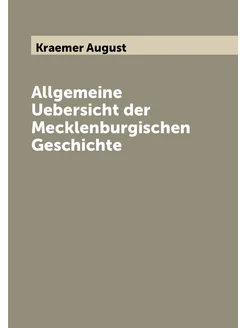 Kraemer August

Allgemeine Uebersicht der Mecklenburgischen Geschichte